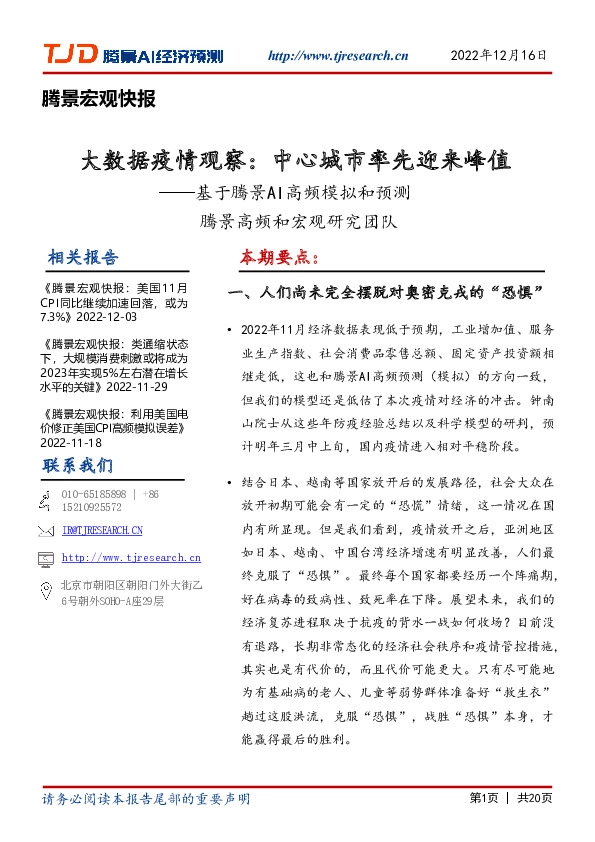 TJD 腾景AI经济预测 http://www.tjresearch.cn 2022年12月16日

腾景宏观快报

大数据疫情观察：中心城市率先迎来峰值

——基于腾景AI高频模拟和预测

腾景高频和宏观研究团队

相关报告

《腾景宏观快报：美国11月CPI同比继续加速回落，或为7.3%》2022-12-03

《腾景宏观快报：类通缩状态下，大规模消费刺激或将成为2023年实现5%左右潜在增长水平的关键》2022-11-29

《腾景宏观快报：利用美国电价修正美国CPI高频模拟误差》2022-11-18

联系我们

010-65185898 | +86 15210925572

IR@TJRESEARCH.CN

http://www.tjresearch.cn

北京市朝阳区朝阳门外大街乙6号朝外SOHO-A座29层

本期要点：

一、人们尚未完全摆脱对奥密克戎的“恐惧”

• 2022年11月经济数据表现低于预期，工业增加值、服务业生产指数、社会消费品零售总额、固定资产投资额相继走低，这也和腾景AI高频预测（模拟）的方向一致，但我们的模型还是低估了本次疫情对经济的冲击。钟南山院士从这些年防疫经验总结以及科学模型的研判，预计明年三月中上旬，国内疫情进入相对平稳阶段。

• 结合日本、越南等国家放开后的发展路径，社会大众在放开初期可能会有一定的“恐慌”情绪，这一情况在国内有所显现。但是我们看到，疫情放开之后，亚洲地区如日本、越南、中国台湾经济增速有明显改善，人们最终克服了“恐惧”。最终每个国家都要经历一个阵痛期，好在病毒的致病性、致死率在下降。展望未来，我们的经济复苏进程取决于抗疫的背水一战如何收场？目前没有退路，长期非常态化的经济社会秩序和疫情管控措施，其实也是有代价的，而且代价可能更大。只有尽可能地为有基础病的老人、儿童等弱势群体准备好“救生衣”趟过这股洪流，克服“恐惧”，战胜“恐惧”本身，才能赢得最后的胜利。

请务必阅读本报告尾部的重要声明

第1页 | 共20页